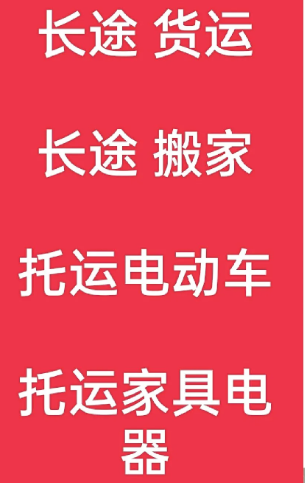 长途 货运

长途 搬家

托运电动车

托运家具电器